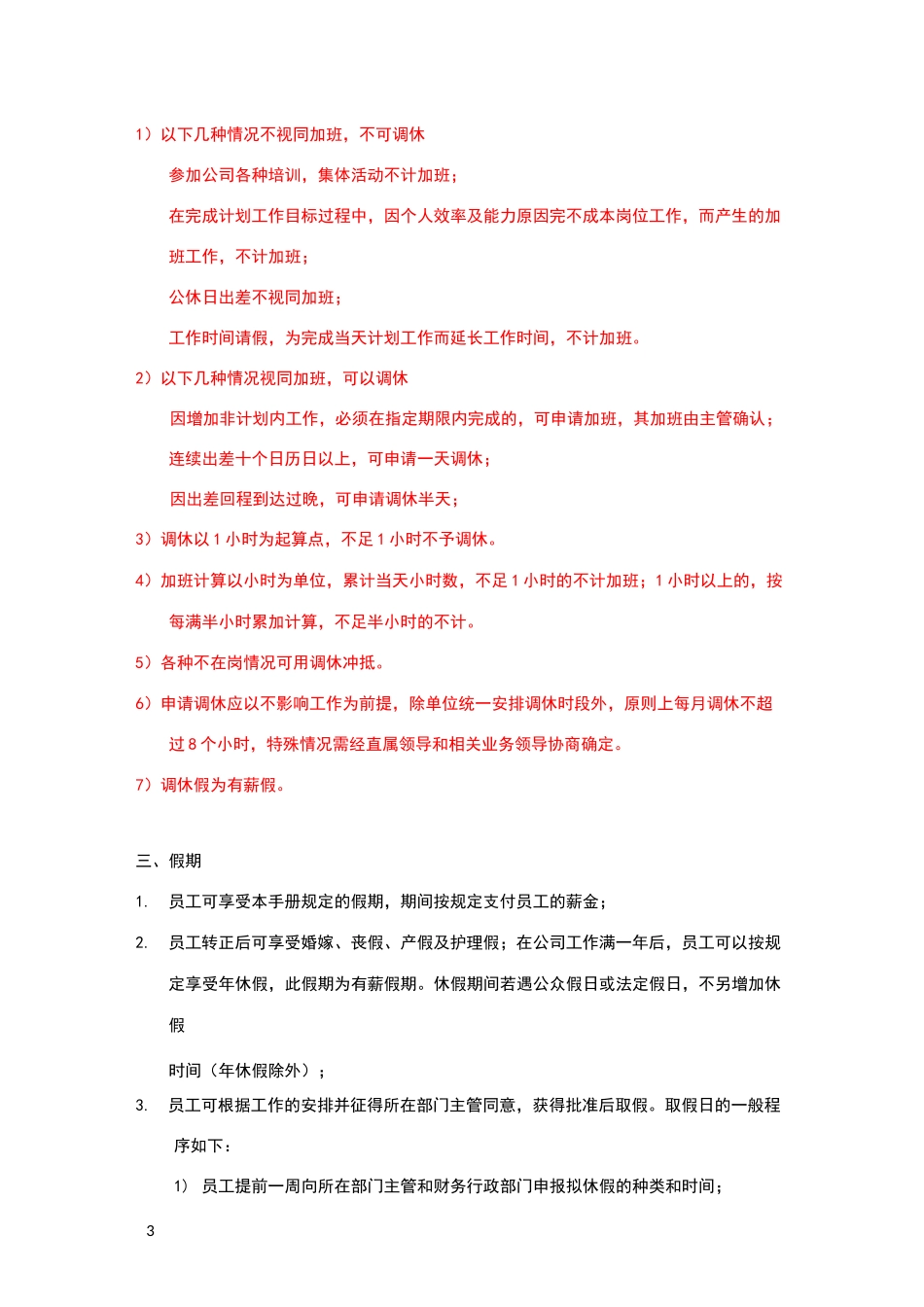 1）以下几种情况不视同加班，不可调休

参加公司各种培训，集体活动不计加班；

在完成计划工作目标过程中，因个人效率及能力原因完不成本岗位工作，而产生的加班工作，不计加班；

公休日出差不视同加班；

工作时间请假，为完成当天计划工作而延长工作时间，不计加班。

2）以下几种情况视同加班，可以调休

因增加非计划内工作，必须在指定期限内完成的，可申请加班，其加班由主管确认；

连续出差十个日历日以上，可申请一天调休；

因出差回程到达过晚，可申请调休半天；

3）调休以 1 小时为起算点，不足 1 小时不予调休。

4）加班计算以小时为单位，累计当天小时数，不足 1 小时的不计加班；1 小时以上的，按每满半小时累加计算，不足半小时的不计。

5）各种不在岗情况可用调休冲抵。

6）申请调休应以不影响工作为前提，除单位统一安排调休时段外，原则上每月调休不超过 8 个小时，特殊情况需经直属领导和相关业务领导协商确定。

7）调休假为有薪假。

三、假期

1. 员工可享受本手册规定的假期，期间按规定支付员工的薪金；

2. 员工转正后可享受婚嫁、丧假、产假及护理假；在公司工作满一年后，员工可以按规定享受年休假，此假期为有薪假期。休假期间若遇公众假日或法定假日，不另增加休假

时间（年休假除外）；

3. 员工可根据工作的安排并征得所在部门主管同意，获得批准后取假。取假日的一般程序如下：

1） 员工提前一周向所在部门主管和财务行政部门申报拟休假的种类和时间；

3